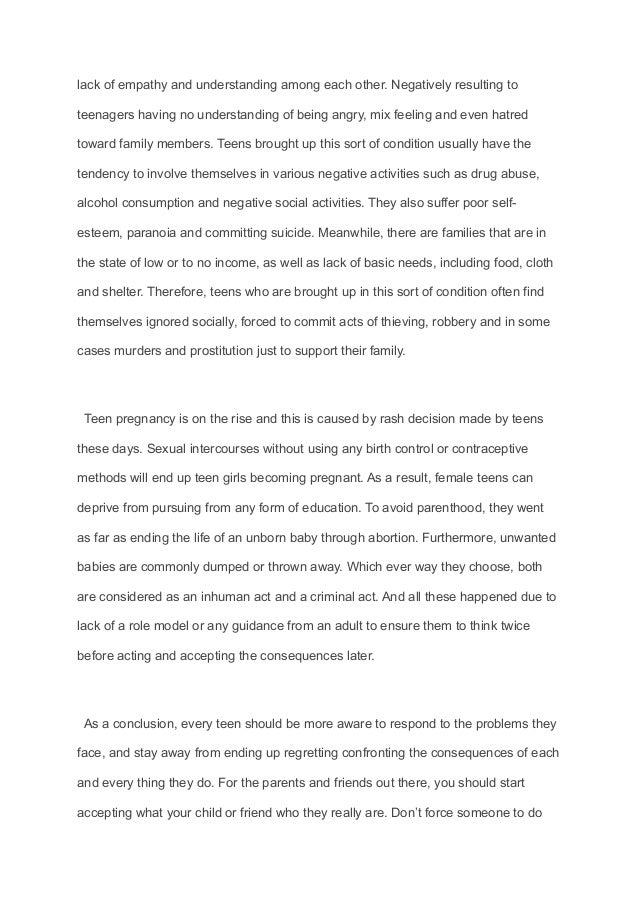 lack of empathy and understanding among each other. Negatively resulting to teenagers having no understanding of being angry, mix feeling and even hatred toward family members. Teens brought up this sort of condition usually have the tendency to involve themselves in various negative activities such as drug abuse, alcohol consumption and negative social activities. They also suffer poor self-esteem, paranoia and committing suicide. Meanwhile, there are families that are in the state of low or to no income, as well as lack of basic needs, including food, cloth and shelter. Therefore, teens who are brought up in this sort of condition often find themselves ignored socially, forced to commit acts of thieving, robbery and in some cases murders and prostitution just to support their family.

Teen pregnancy is on the rise and this is caused by rash decision made by teens these days. Sexual intercourses without using any birth control or contraceptive methods will end up teen girls becoming pregnant. As a result, female teens can deprive from pursuing from any form of education. To avoid parenthood, they went as far as ending the life of an unborn baby through abortion. Furthermore, unwanted babies are commonly dumped or thrown away. Which ever way they choose, both are considered as an inhuman act and a criminal act. And all these happened due to lack of a role model or any guidance from an adult to ensure them to think twice before acting and accepting the consequences later.

As a conclusion, every teen should be more aware to respond to the problems they face, and stay away from ending up regretting confronting the consequences of each and every thing they do. For the parents and friends out there, you should start accepting what your child or friend who they really are. Don't force someone to do